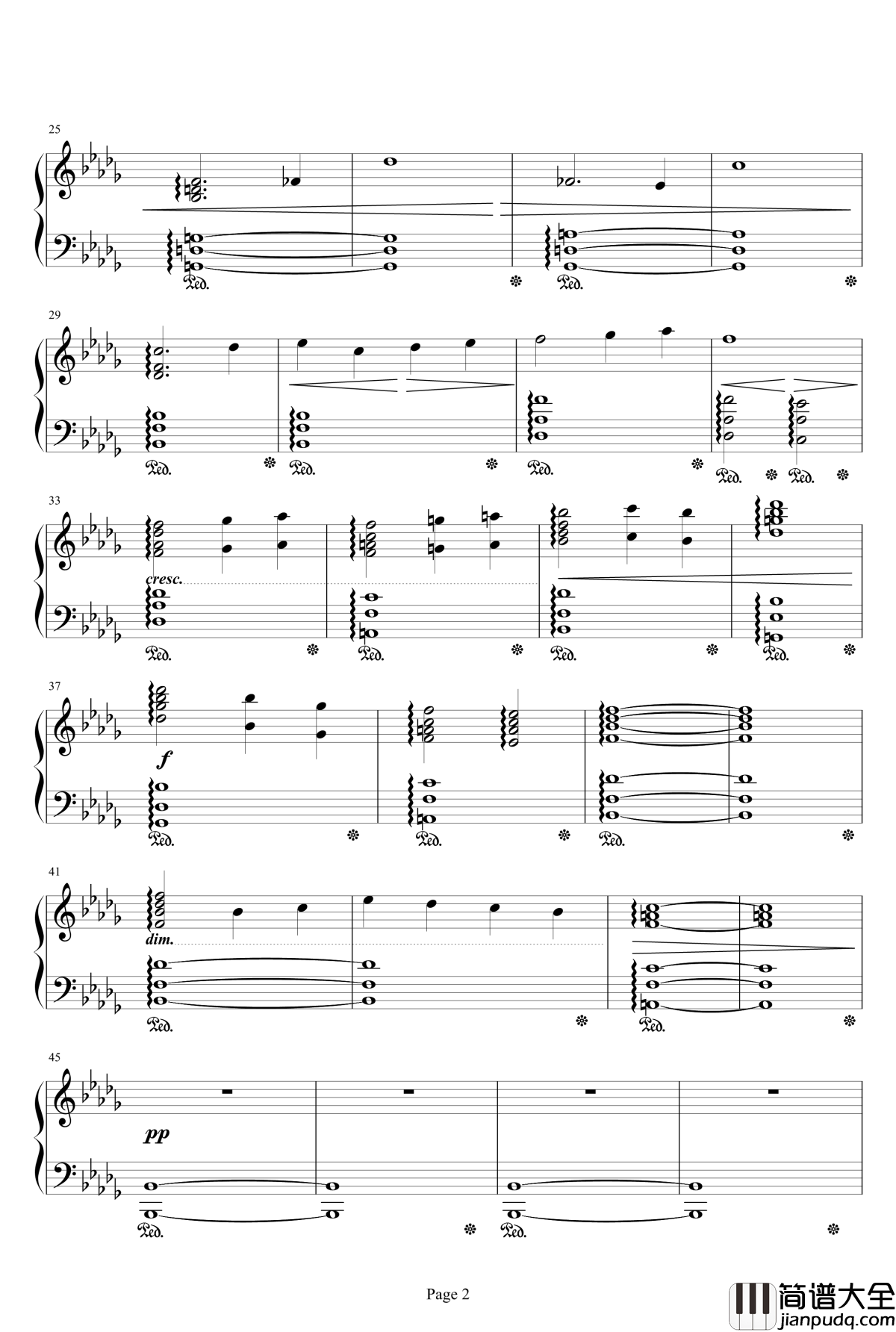 25

Ped. Ped.

29

Ped. Ped. Ped. Ped. Ped.

33

cresc.

Ped. Ped. Ped. Ped.

37

f

Ped. Ped. Ped.

41

dim.

Ped. Ped.

45

pp

Ped. Ped.

Page 2

简谱大全
jianpudq.com